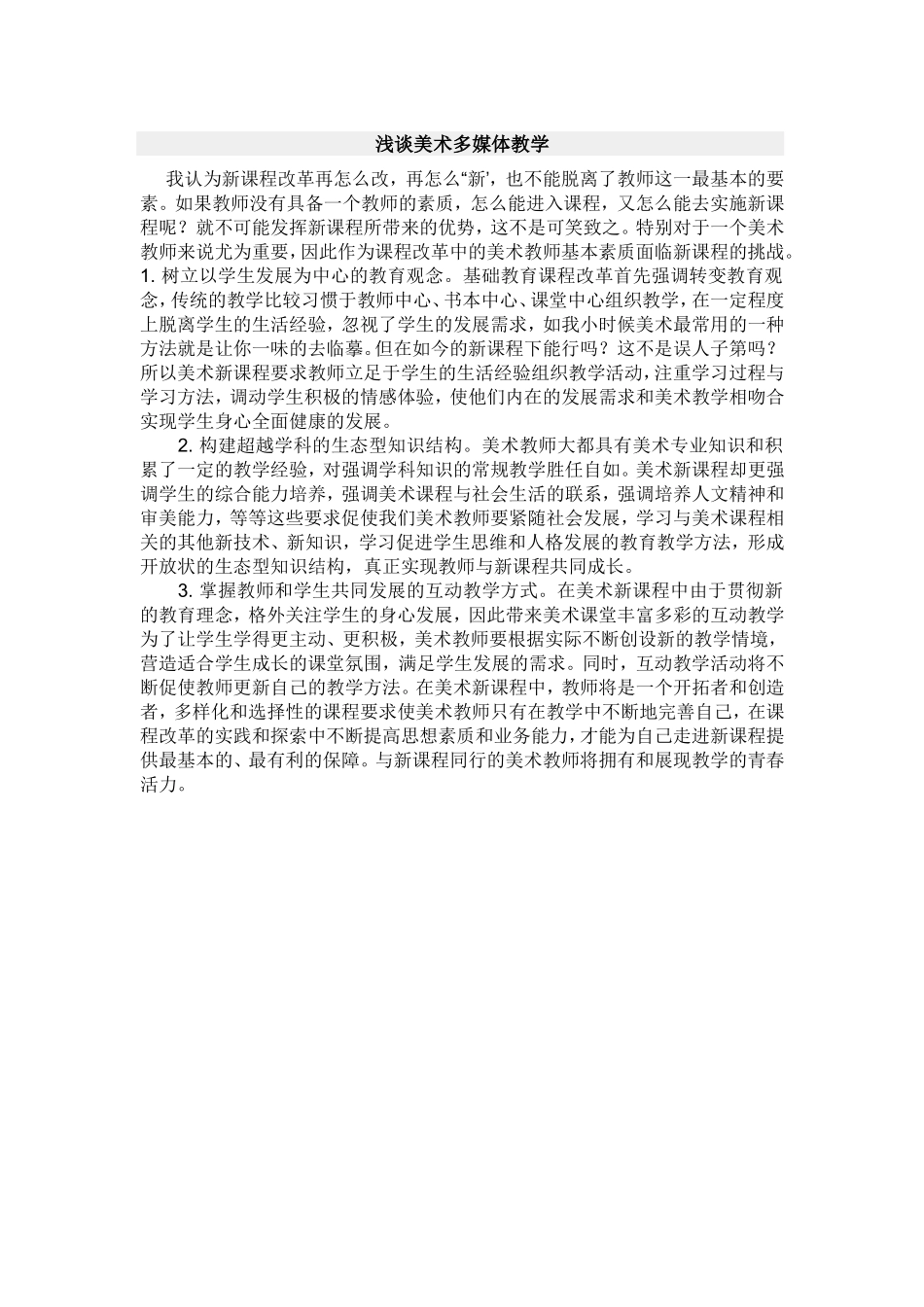 浅谈美术多媒体教学

我认为新课程改革再怎么改，再怎么“新’，也不能脱离了教师这一最基本的要素。如果教师没有具备一个教师的素质，怎么能进入课程，又怎么能去实施新课程呢？就不可能发挥新课程所带来的优势，这不是可笑致之。特别对于一个美术教师来说尤为重要，因此作为课程改革中的美术教师基本素质面临新课程的挑战。
1. 树立以学生发展为中心的教育观念。基础教育课程改革首先强调转变教育观念，传统的教学比较习惯于教师中心、书本中心、课堂中心组织教学，在一定程度上脱离学生的生活经验，忽视了学生的发展需求，如我小时候美术最常用的一种方法就是让你一味的去临摹。但在如今的新课程下能行吗？这不是误人子第吗？所以美术新课程要求教师立足于学生的生活经验组织教学活动，注重学习过程与学习方法，调动学生积极的情感体验，使他们内在的发展需求和美术教学相吻合实现学生身心全面健康的发展。

2. 构建超越学科的生态型知识结构。美术教师大都具有美术专业知识和积累了一定的教学经验，对强调学科知识的常规教学胜任自如。美术新课程却更强调学生的综合能力培养，强调美术课程与社会生活的联系，强调培养人文精神和审美能力，等等这些要求促使我们美术教师要紧随社会发展，学习与美术课程相关的其他新技术、新知识，学习促进学生思维和人格发展的教育教学方法，形成开放状的生态型知识结构，真正实现教师与新课程共同成长。

3. 掌握教师和学生共同发展的互动教学方式。在美术新课程中由于贯彻新的教育理念，格外关注学生的身心发展，因此带来美术课堂丰富多彩的互动教学为了让学生学得更主动、更积极，美术教师要根据实际不断创设新的教学情境，营造适合学生成长的课堂氛围，满足学生发展的需求。同时，互动教学活动将不断促使教师更新自己的教学方法。在美术新课程中，教师将是一个开拓者和创造者，多样化和选择性的课程要求使美术教师只有在教学中不断地完善自己，在课程改革的实践和探索中不断提高思想素质和业务能力，才能为自己走进新课程提供最基本的、最有利的保障。与新课程同行的美术教师将拥有和展现教学的青春活力。